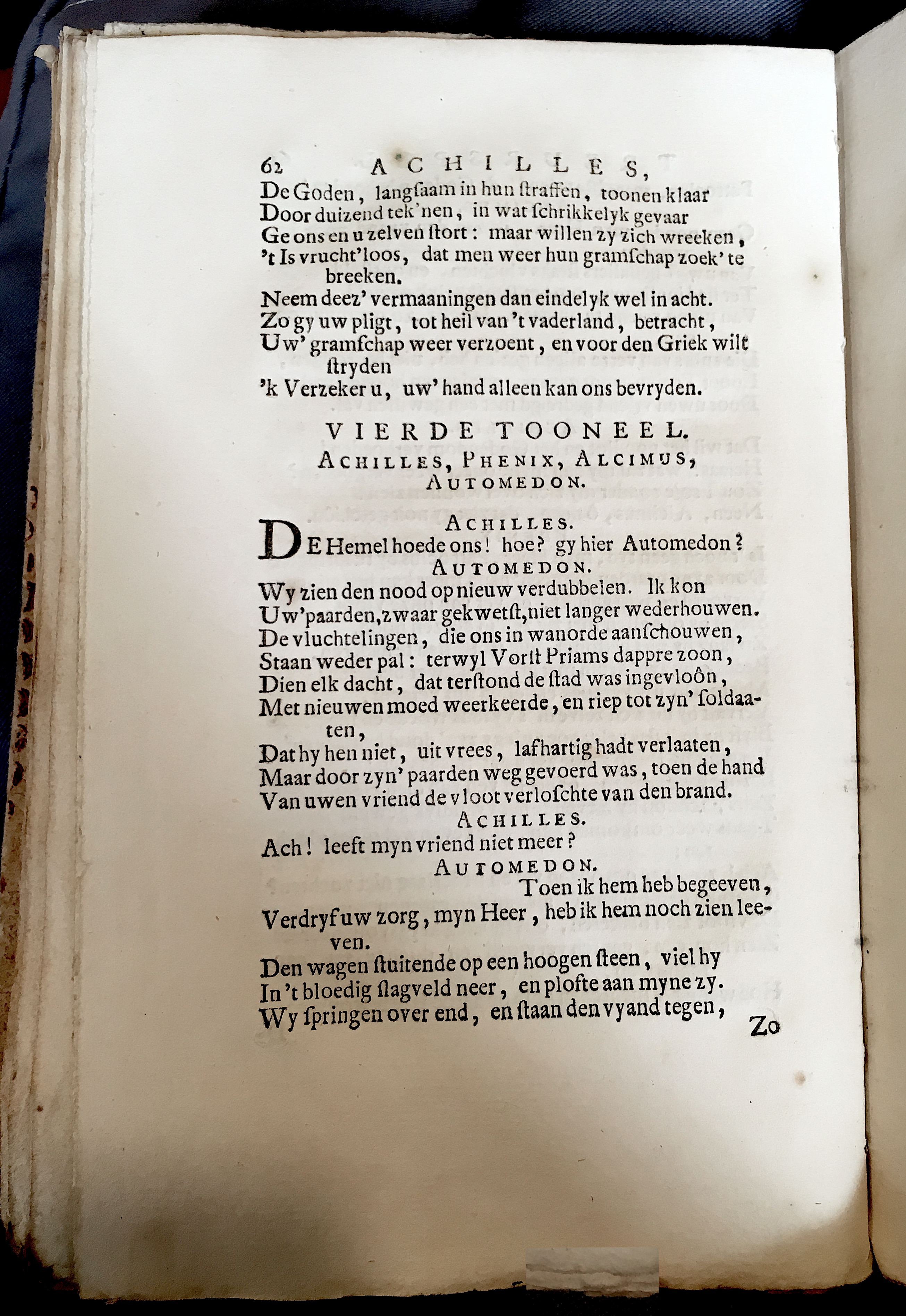 62 ACHILLES,

De Goden, langſaam in hun ſtraffen, toonen klaar
Door duizend tek'nen, in wat ſchrikkelyk gevaar
Ge ons en u zelven ſtort: maar willen zy zich wreeken,
't Is vrucht'loos, dat men weer hun gramſchap zoek' te breeken.
Neem deez' vermaaningen dan eindelyk wel in acht.
Zo gy uw pligt, tot heil van 't vaderland, betracht,
Uw' gramſchap weer verzoent, en voor den Griek wilt ſtryden
'k Verzeker u, uw' hand alleen kan ons bevryden.

VIERDE TOONEEL.
ACHILLES, PHENIX, ALCIMUS, AUTOMEDON.

ACHILLES.
DE Hemel hoede ons! hoe? gy hier Automedon?
AUTOMEDON.
Wy zien den nood op nieuw verdubbelen. Ik kon
Uw' paarden, zwaar gekwetſt, niet langer wederhouwen.
De vluchtelingen, die ons in wanorde aanſchouwen,
Staan weder pal: terwyl Vorſt Priams dappre zoon,
Dien elk dacht, dat terſtond de ſtad was ingevloôn,
Met nieuwen moed weerkeerde, en riep tot zyn' ſoldaaten,
Dat hy hen niet, uit vrees, lafhartig hadt verlaaten,
Maar door zyn' paarden weg gevoerd was, toen de hand
Van uwen vriend de vloot verloſchte van den brand.
ACHILLES.
Ach! leeft myn vriend niet meer?
AUTOMEDON.
Toen ik hem heb begeeven,
Verdryf uw zorg, myn Heer, heb ik hem noch zien leeven.
Den wagen ſtuitende op een hoogen ſteen, viel hy
In 't bloedig ſlagveld neer, en plofte aan myne zy.
Wy ſpringen over end, en ſtaan den vyand tegen,
Zo